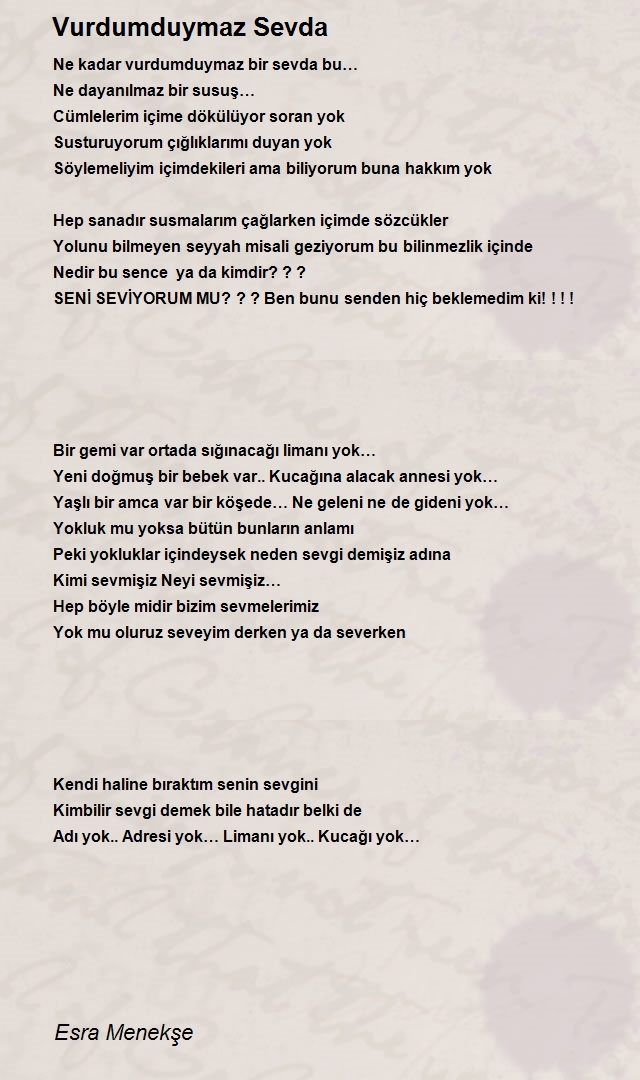 Vurdumduymaz Sevda

Ne kadar vurdumduymaz bir sevda bu…
Ne dayanılmaz bir susuş…
Cümlelerim içime dökülüyor soran yok
Susturuyorum çığlıklarımı duyan yok
Söylemeliyim içimdekileri ama biliyorum buna hakkım yok

Hep sanadır susmalarım çağlarken içimde sözcükler
Yolunu bilmeyen seyyah misali geziyorum bu bilinmezlik içinde
Nedir bu sence ya da kimdir? ? ?
SENİ SEVİYORUM MU? ? ? Ben bunu senden hiç beklemedim ki! ! ! !

Bir gemi var ortada sığınacağı limanı yok…
Yeni doğmuş bir bebek var.. Kucağına alacak annesi yok…
Yaşlı bir amca var bir köşede… Ne geleni ne de gideni yok…
Yokluk mu yoksa bütün bunların anlamı
Peki yokluklar içindeysek neden sevgi demişiz adına
Kimi sevmişiz Neyi sevmişiz…
Hep böyle midir bizim sevmelerimiz
Yok mu oluruz seveyim derken ya da severken

Kendi haline bıraktım senin sevgini
Kimbilir sevgi demek bile hatadır belki de
Adı yok.. Adresi yok… Limanı yok.. Kucağı yok…

Esra Menekşe